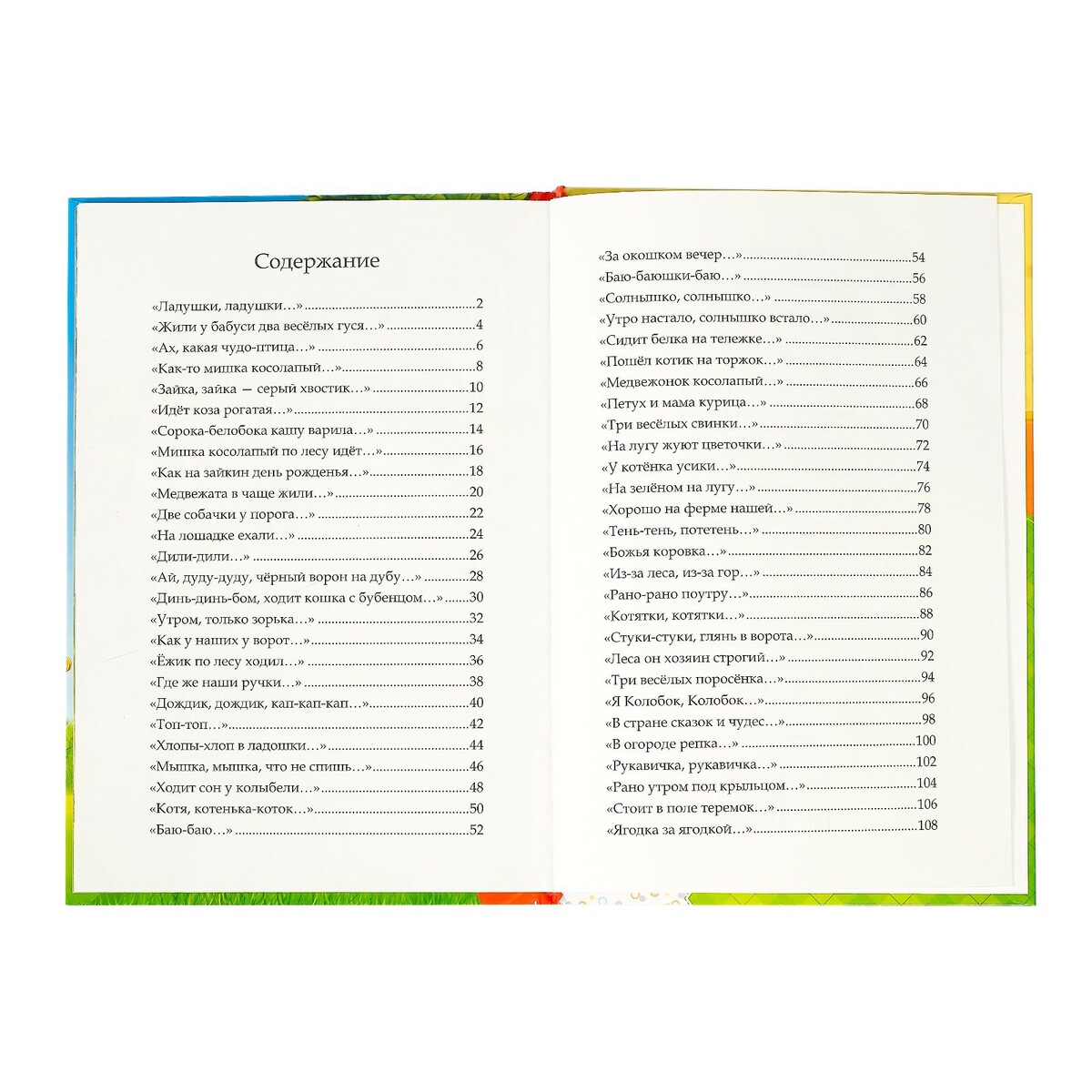 Содержание

«Ладушки, ладушки…» 2
«Жили у бабуси два весёлых гуся…» 4
«Ах, какая чудо-птица…» 6
«Как-то мишка косолапый…» 8
«Зайка, зайка — серый хвостик…» 10
«Идёт коза рогатая…» 12
«Сорока-белобока кашу варила…» 14
«Мишка косолапый по лесу идёт…» 16
«Как на зайкин день рожденья…» 18
«Медвежата в чаще жили…» 20
«Две собачки у порога…» 22
«На лошадке ехали…» 24
«Дили-дили…» 26
«Ай, дуду-дуду, чёрный ворон на дубу…» 28
«Динь-динь-бом, ходит кошка с бубенцом…» 30
«Утром, только зорька…» 32
«Как у наших у ворот…» 34
«Ёжик по лесу ходил…» 36
«Где же наши ручки…» 38
«Дождик, дождик, кап-кап-кап…» 40
«Топ-топ…» 42
«Хлопы-хлоп в ладошки…» 44
«Мышка, мышка, что не спишь…» 46
«Ходит сон у колыбели…» 48
«Котя, котенька-коток…» 50
«Баю-баю…» 52

«За окошком вечер…» 54
«Баю-баюшки-баю…» 56
«Солнышко, солнышко…» 58
«Утро настало, солнышко встало…» 60
«Сидит белка на тележке…» 62
«Пошёл котик на торжок…» 64
«Медвежонок косолапый…» 66
«Петух и мама курица…» 68
«Три весёлых свинки…» 70
«На лугу жуют цветочки…» 72
«У котёнка усики…» 74
«На зелёном на лугу…» 76
«Хорошо на ферме нашей…» 78
«Тень-тень, потетень…» 80
«Божья коровка…» 82
«Из-за леса, из-за гор…» 84
«Рано-рано поутру…» 86
«Котятки, котятки…» 88
«Стуки-стуки, глянь в ворота…» 90
«Леса он хозяин строгий…» 92
«Три весёлых поросёнка…» 94
«Я Колобок, Колобок…» 96
«В стране сказок и чудес…» 98
«В огороде репка…» 100
«Рукавичка, рукавичка…» 102
«Рано утром под крыльцом…» 104
«Стоит в поле теремок…» 106
«Ягодка за ягодкой…» 108